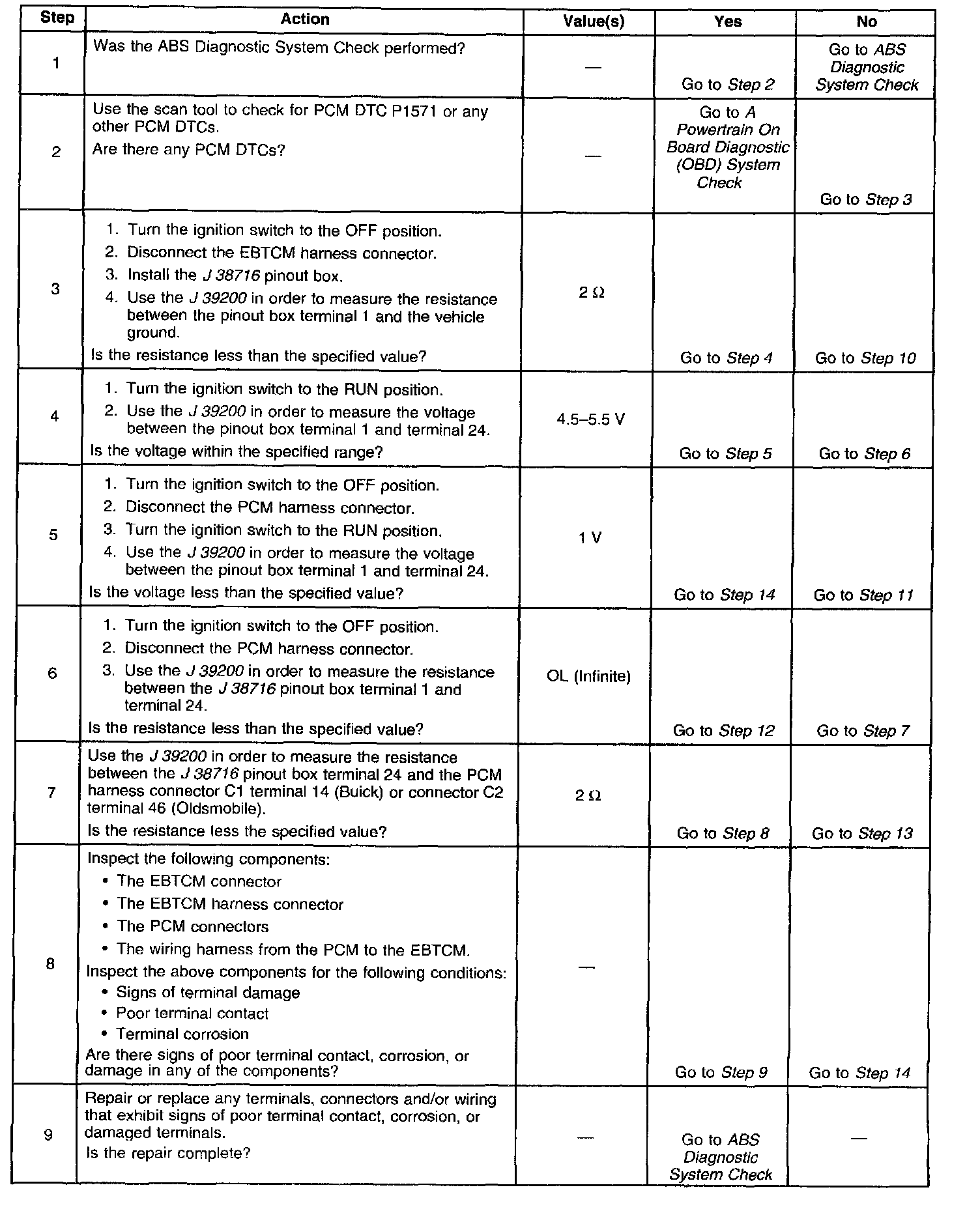 | Step | Action | Value(s) | Yes | No |
|---|---|---|---|---|
| 1 | Was the ABS Diagnostic System Check performed? | — | Go to Step 2 | Go to ABS Diagnostic System Check |
| 2 | Use the scan tool to check for PCM DTC P1571 or any other PCM DTCs. Are there any PCM DTCs? | — | Go to A Powertrain On Board Diagnostic (OBD) System Check | Go to Step 3 |
| 3 | 1. Turn the ignition switch to the OFF position. 2. Disconnect the EBTCM harness connector. 3. Install the J 38716 pinout box. 4. Use the J 39200 in order to measure the resistance between the pinout box terminal 1 and the vehicle ground. Is the resistance less than the specified value? | 2 Ω | Go to Step 4 | Go to Step 10 |
| 4 | 1. Turn the ignition switch to the RUN position. 2. Use the J 39200 in order to measure the voltage between the pinout box terminal 1 and terminal 24. Is the voltage within the specified range? | 4.5–5.5 V | Go to Step 5 | Go to Step 6 |
| 5 | 1. Turn the ignition switch to the OFF position. 2. Disconnect the PCM harness connector. 3. Turn the ignition switch to the RUN position. 4. Use the J 39200 in order to measure the voltage between the pinout box terminal 1 and terminal 24. Is the voltage less than the specified value? | 1 V | Go to Step 14 | Go to Step 11 |
| 6 | 1. Turn the ignition switch to the OFF position. 2. Disconnect the PCM harness connector. 3. Use the J 39200 in order to measure the resistance between the J 38716 pinout box terminal 1 and terminal 24. Is the resistance less than the specified value? | OL (Infinite) | Go to Step 12 | Go to Step 7 |
| 7 | Use the J 39200 in order to measure the resistance between the J 38716 pinout box terminal 24 and the PCM harness connector C1 terminal 14 (Buick) or connector C2 terminal 46 (Oldsmobile). Is the resistance less the specified value? | 2 Ω | Go to Step 8 | Go to Step 13 |
| 8 | Inspect the following components: • The EBTCM connector • The EBTCM harness connector • The PCM connectors • The wiring harness from the PCM to the EBTCM. Inspect the above components for the following conditions: • Signs of terminal damage • Poor terminal contact • Terminal corrosion Are there signs of poor terminal contact, corrosion, or damage in any of the components? | — | Go to Step 9 | Go to Step 14 |
| 9 | Repair or replace any terminals, connectors and/or wiring that exhibit signs of poor terminal contact, corrosion, or damaged terminals. Is the repair complete? | — | Go to ABS Diagnostic System Check | — |